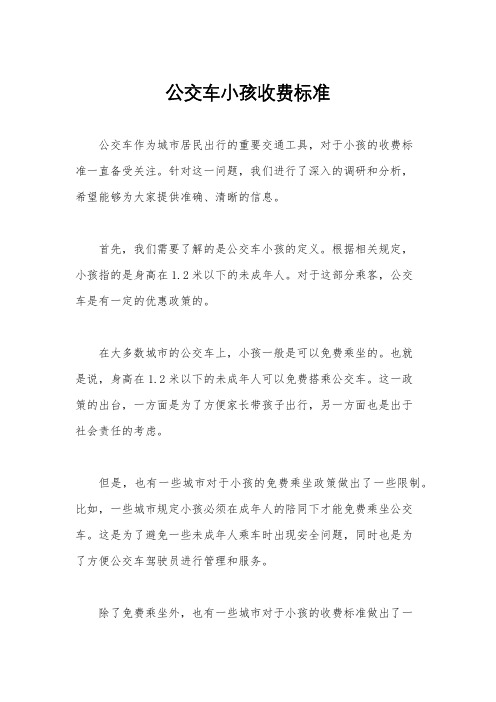 公交车小孩收费标准

公交车作为城市居民出行的重要交通工具，对于小孩的收费标准一直备受关注。针对这一问题，我们进行了深入的调研和分析，希望能够为大家提供准确、清晰的信息。

首先，我们需要了解的是公交车小孩的定义。根据相关规定，小孩指的是身高在1.2米以下的未成年人。对于这部分乘客，公交车是有一定的优惠政策的。

在大多数城市的公交车上，小孩一般是可以免费乘坐的。也就是说，身高在1.2米以下的未成年人可以免费搭乘公交车。这一政策的出台，一方面是为了方便家长带孩子出行，另一方面也是出于社会责任的考虑。

但是，也有一些城市对于小孩的免费乘坐政策做出了一些限制。比如，一些城市规定小孩必须在成年人的陪同下才能免费乘坐公交车。这是为了避免一些未成年人乘车时出现安全问题，同时也是为了方便公交车驾驶员进行管理和服务。

除了免费乘坐外，也有一些城市对于小孩的收费标准做出了一